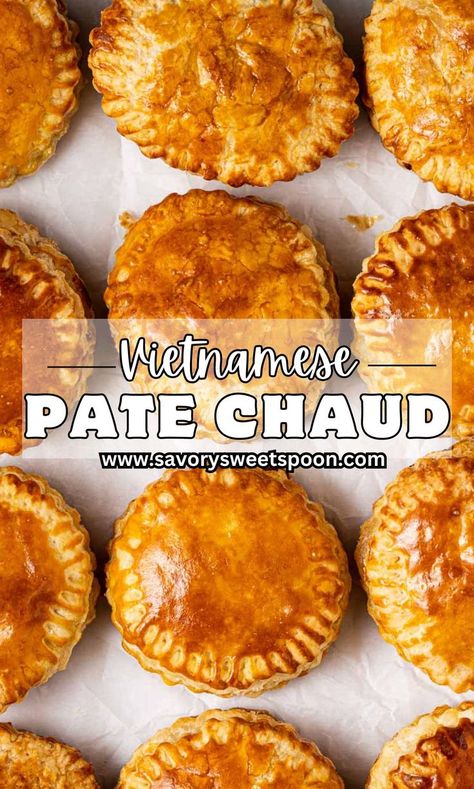 Vietnamese
PATE CHAUD
www.savorysweetspoon.com